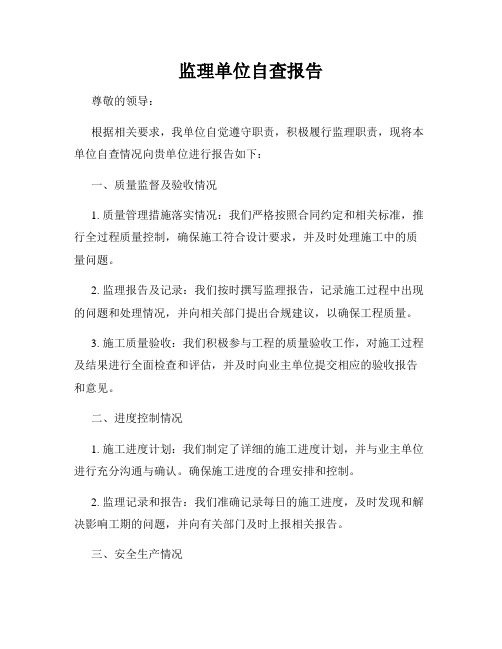 监理单位自查报告

尊敬的领导：

根据相关要求，我单位自觉遵守职责，积极履行监理职责，现将本单位自查情况向贵单位进行报告如下：

一、质量监督及验收情况

1. 质量管理措施落实情况：我们严格按照合同约定和相关标准，推行全过程质量控制，确保施工符合设计要求，并及时处理施工中的质量问题。

2. 监理报告及记录：我们按时撰写监理报告，记录施工过程中出现的问题和处理情况，并向相关部门提出合规建议，以确保工程质量。

3. 施工质量验收：我们积极参与工程的质量验收工作，对施工过程及结果进行全面检查和评估，并及时向业主单位提交相应的验收报告和意见。

二、进度控制情况

1. 施工进度计划：我们制定了详细的施工进度计划，并与业主单位进行充分沟通与确认。确保施工进度的合理安排和控制。

2. 监理记录和报告：我们准确记录每日的施工进度，及时发现和解决影响工期的问题，并向有关部门及时上报相关报告。

三、安全生产情况